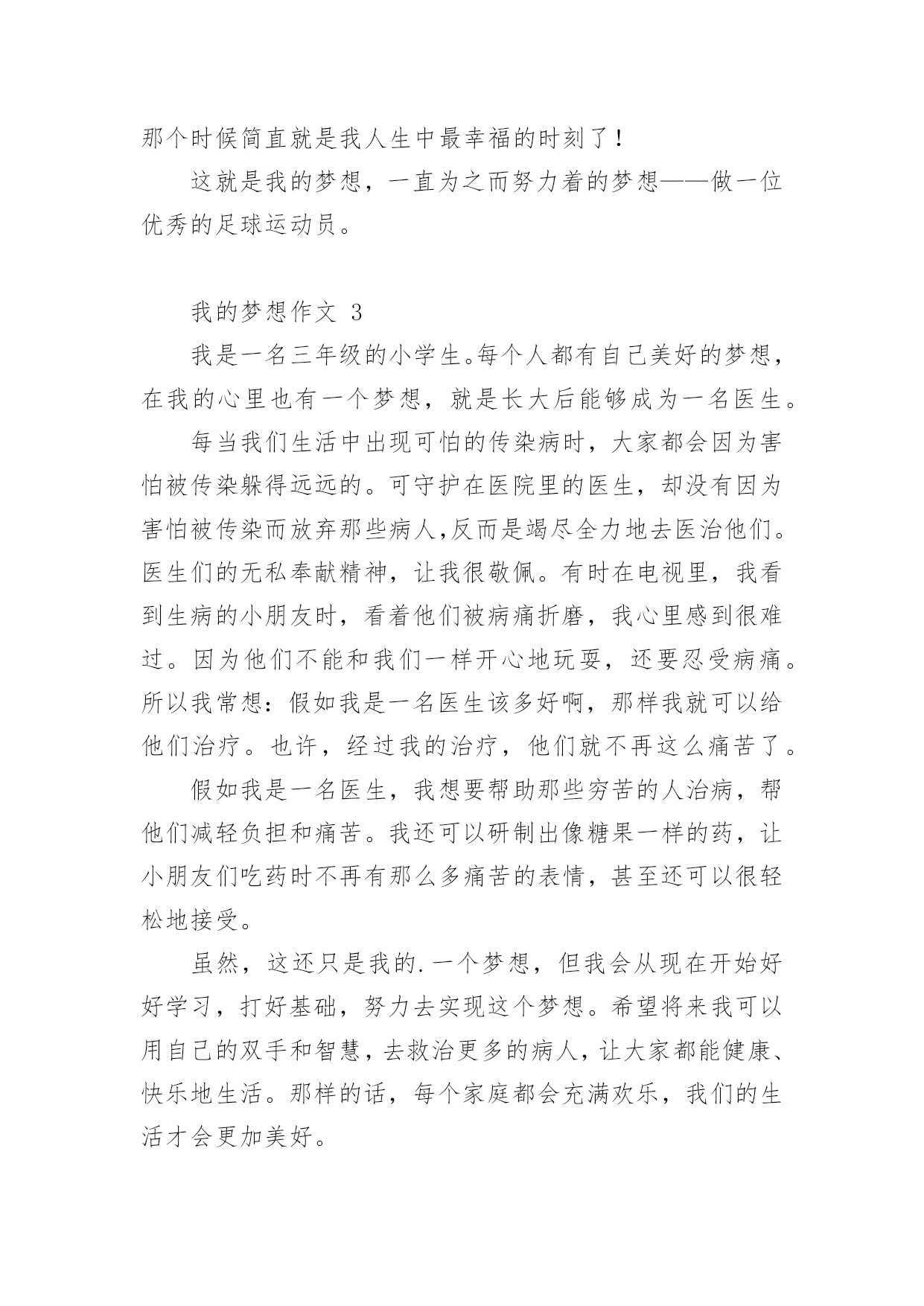 那个时候简直就是我人生中最幸福的时刻了！

这就是我的梦想，一直为之而努力着的梦想——做一位优秀的足球运动员。

我的梦想作文 3

我是一名三年级的小学生。每个人都有自己美好的梦想，在我的心里也有一个梦想，就是长大后能够成为一名医生。

每当我们生活中出现可怕的传染病时，大家都会因为害怕被传染躲得远远的。可守护在医院里的医生，却没有因为害怕被传染而放弃那些病人,反而是竭尽全力地去医治他们。医生们的无私奉献精神，让我很敬佩。有时在电视里，我看到生病的小朋友时，看着他们被病痛折磨，我心里感到很难过。因为他们不能和我们一样开心地玩耍，还要忍受病痛。所以我常想：假如我是一名医生该多好啊，那样我就可以给他们治疗。也许，经过我的治疗，他们就不再这么痛苦了。

假如我是一名医生，我想要帮助那些穷苦的人治病，帮他们减轻负担和痛苦。我还可以研制出像糖果一样的药，让小朋友们吃药时不再有那么多痛苦的表情，甚至还可以很轻松地接受。

虽然，这还只是我的.一个梦想，但我会从现在开始好好学习，打好基础，努力去实现这个梦想。希望将来我可以用自己的双手和智慧，去救治更多的病人，让大家都能健康、快乐地生活。那样的话，每个家庭都会充满欢乐，我们的生活才会更加美好。